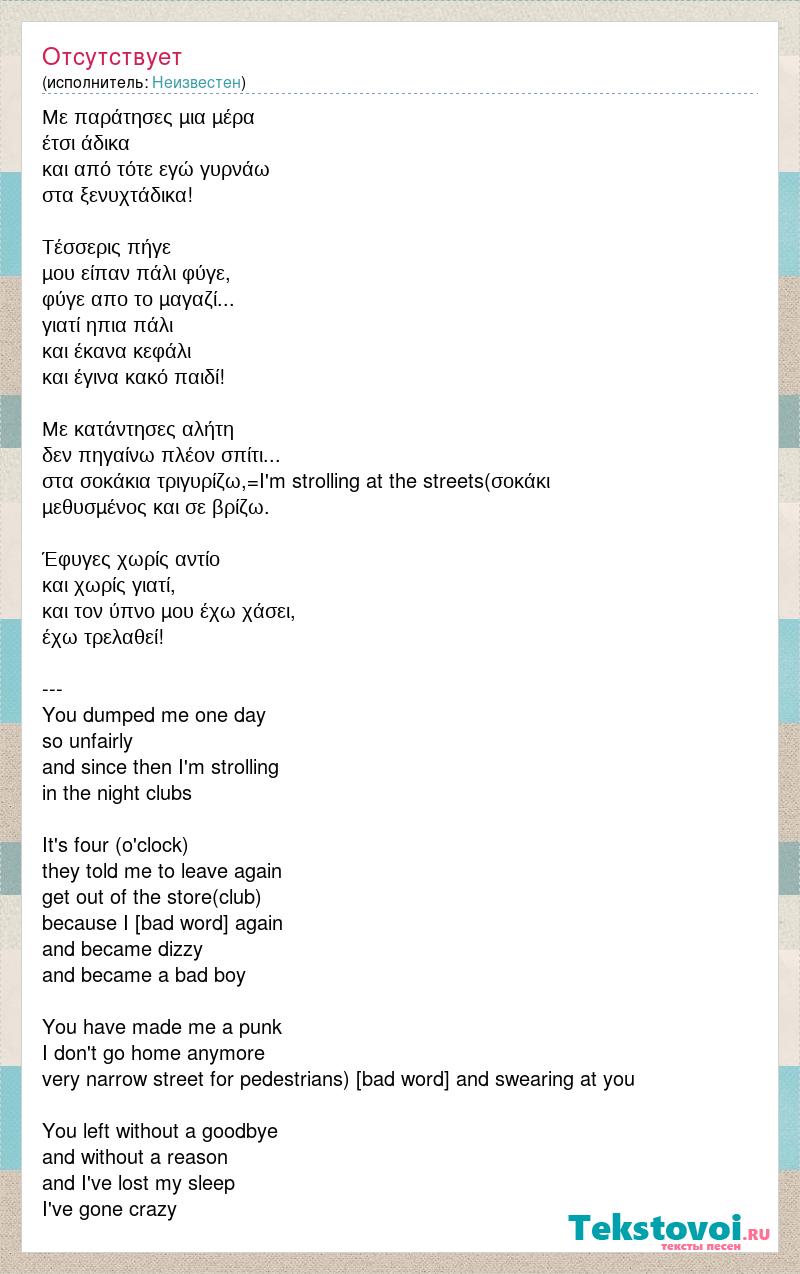 Отсутствует
(исполнитель: Неизвестен)

Με παράτησες μια μέρα
έτσι άδικα
και από τότε εγώ γυρνάω
στα ξενυχτάδικα!

Τέσσερις πήγε
μου είπαν πάλι φύγε,
φύγε απο το μαγαζί...
γιατί ηπια πάλι
και έκανα κεφάλι
και έγινα κακό παιδί!

Με κατάντησες αλήτη
δεν πηγαίνω πλέον σπίτι...
στα σοκάκια τριγυρίζω,=I'm strolling at the streets(σοκάκι
μεθυσμένος και σε βρίζω.

Έφυγες χωρίς αντίο
και χωρίς γιατί,
και τον ύπνο μου έχω χάσει,
έχω τρελαθεί!

---
You dumped me one day
so unfairly
and since then I'm strolling
in the night clubs

It's four (o'clock)
they told me to leave again
get out of the store(club)
because I [bad word] again
and became dizzy
and became a bad boy

You have made me a punk
I don't go home anymore
very narrow street for pedestrians) [bad word] and swearing at you

You left without a goodbye
and without a reason
and I've lost my sleep
I've gone crazy

Tekstovoi.ru
тексты песен